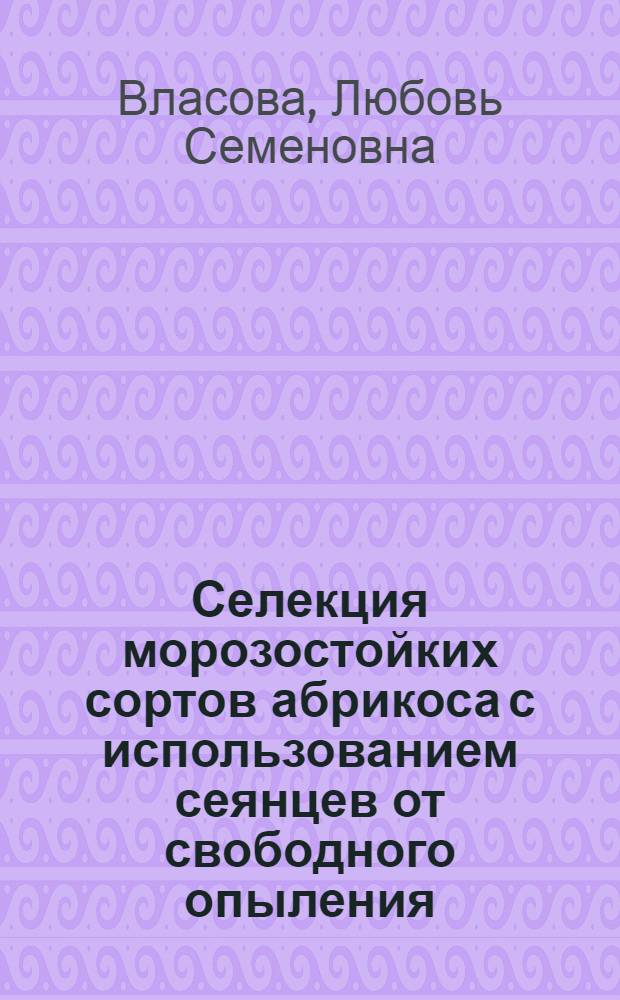 Власова, Любовь Семеновна

Селекция морозостойких сортов абрикоса с использованием сеянцев от свободного опыления